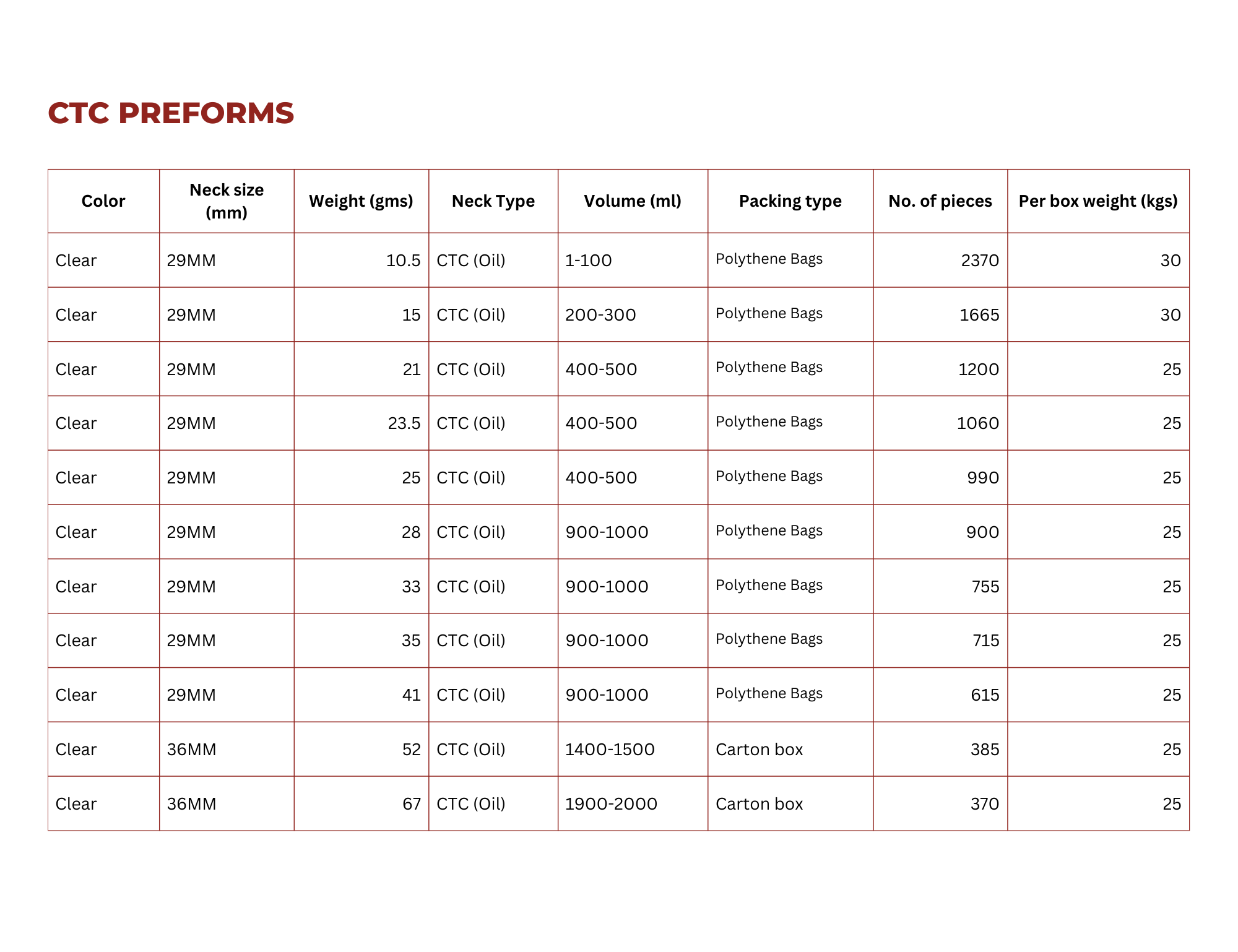 CTC PREFORMS

| Color | Neck size (mm) | Weight (gms) | Neck Type | Volume (ml) | Packing type | No. of pieces | Per box weight (kgs) |
|---|---|---|---|---|---|---|---|
| Clear | 29MM | 10.5 | CTC (Oil) | 1-100 | Polythene Bags | 2370 | 30 |
| Clear | 29MM | 15 | CTC (Oil) | 200-300 | Polythene Bags | 1665 | 30 |
| Clear | 29MM | 21 | CTC (Oil) | 400-500 | Polythene Bags | 1200 | 25 |
| Clear | 29MM | 23.5 | CTC (Oil) | 400-500 | Polythene Bags | 1060 | 25 |
| Clear | 29MM | 25 | CTC (Oil) | 400-500 | Polythene Bags | 990 | 25 |
| Clear | 29MM | 28 | CTC (Oil) | 900-1000 | Polythene Bags | 900 | 25 |
| Clear | 29MM | 33 | CTC (Oil) | 900-1000 | Polythene Bags | 755 | 25 |
| Clear | 29MM | 35 | CTC (Oil) | 900-1000 | Polythene Bags | 715 | 25 |
| Clear | 29MM | 41 | CTC (Oil) | 900-1000 | Polythene Bags | 615 | 25 |
| Clear | 36MM | 52 | CTC (Oil) | 1400-1500 | Carton box | 385 | 25 |
| Clear | 36MM | 67 | CTC (Oil) | 1900-2000 | Carton box | 370 | 25 |